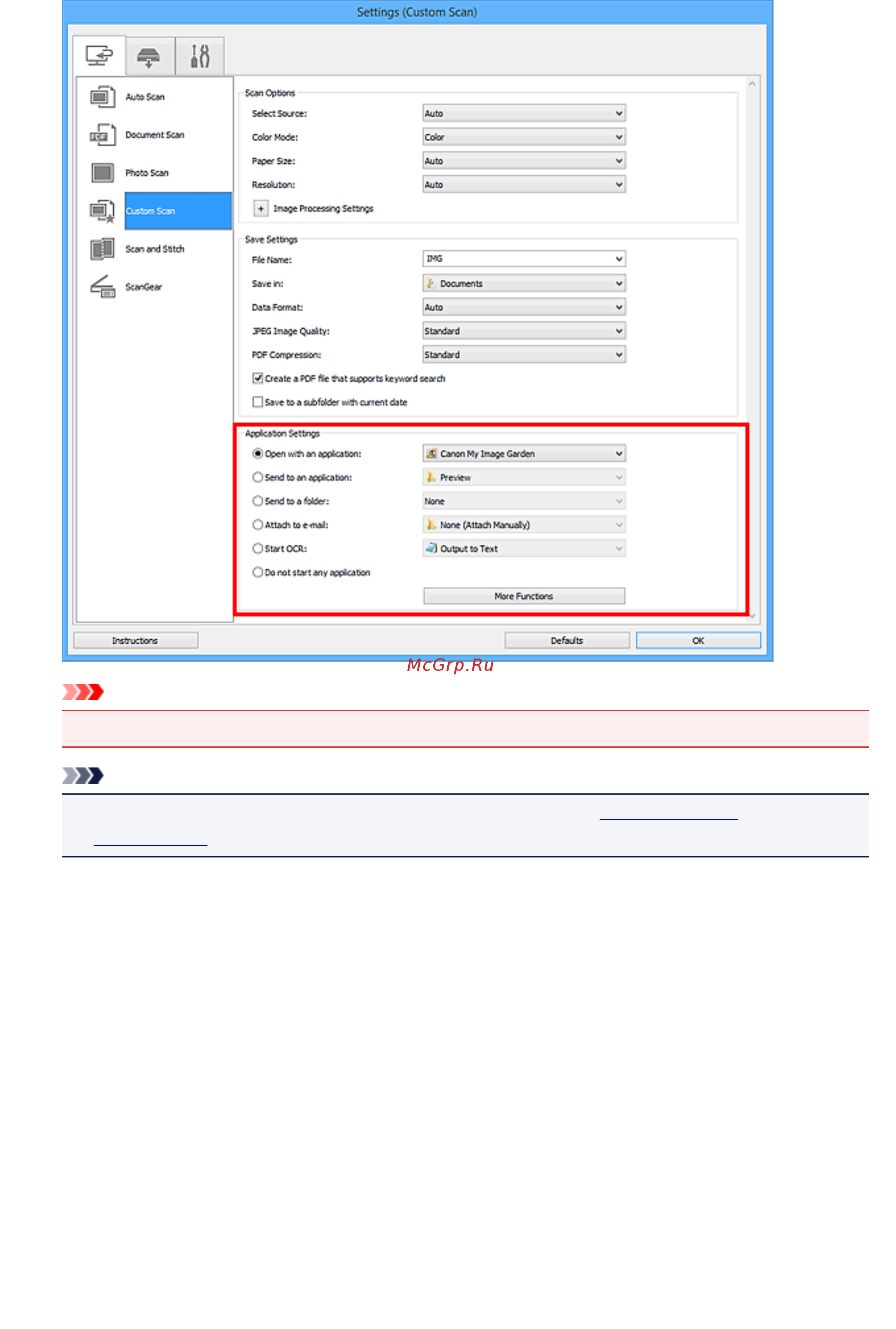 Settings (Custom Scan)

Auto Scan
Document Scan
Photo Scan
Custom Scan
Scan and Stitch
ScanGear

Scan Options
Select Source: Auto
Color Mode: Color
Paper Size: Auto
Resolution: Auto
Image Processing Settings

Save Settings
File Name: IMG
Save in: Documents
Data Format: Auto
JPEG Image Quality: Standard
PDF Compression: Standard
Create a PDF file that supports keyword search
Save to a subfolder with current date

Application Settings
Open with an application: Canon My Image Garden
Send to an application: Preview
Send to a folder: None
Attach to e-mail: None (Attach Manually)
Start OCR: Output to Text
Do not start any application
More Functions

Instructions
Defaults
OK

McGrp.Ru